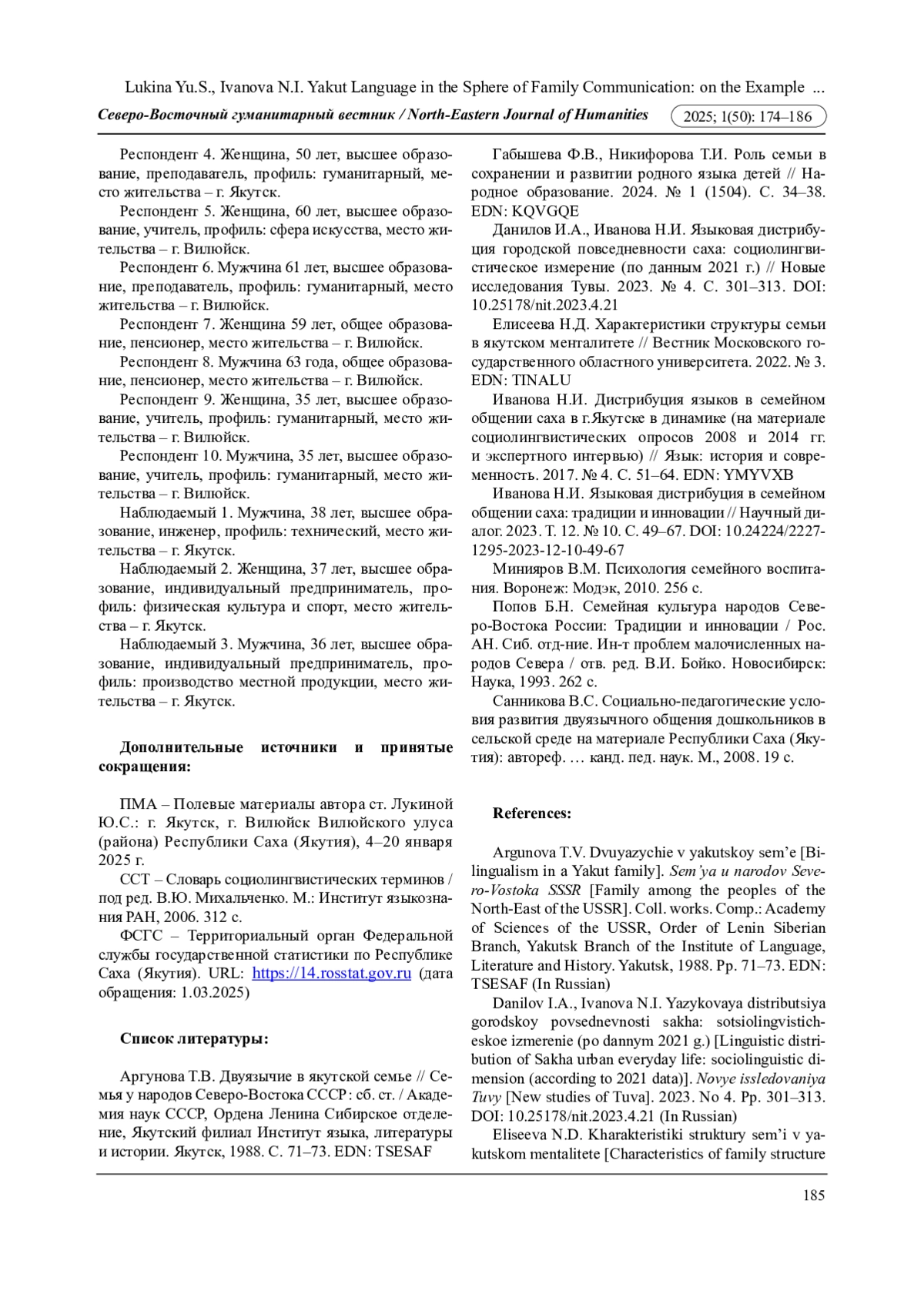 Lukina Yu.S., Ivanova N.I. Yakut Language in the Sphere of Family Communication: on the Example ...

Северо-Восточный гуманитарный вестник / North-Eastern Journal of Humanities 2025; 1(50): 174–186

Респондент 4. Женщина, 50 лет, высшее образование, преподаватель, профиль: гуманитарный, место жительства – г. Якутск.

Респондент 5. Женщина, 60 лет, высшее образование, учитель, профиль: сфера искусства, место жительства – г. Вилюйск.

Респондент 6. Мужчина 61 лет, высшее образование, преподаватель, профиль: гуманитарный, место жительства – г. Вилюйск.

Респондент 7. Женщина 59 лет, общее образование, пенсионер, место жительства – г. Вилюйск.

Респондент 8. Мужчина 63 года, общее образование, пенсионер, место жительства – г. Вилюйск.

Респондент 9. Женщина, 35 лет, высшее образование, учитель, профиль: гуманитарный, место жительства – г. Вилюйск.

Респондент 10. Мужчина, 35 лет, высшее образование, учитель, профиль: гуманитарный, место жительства – г. Вилюйск.

Наблюдаемый 1. Мужчина, 38 лет, высшее образование, инженер, профиль: технический, место жительства – г. Якутск.

Наблюдаемый 2. Женщина, 37 лет, высшее образование, индивидуальный предприниматель, профиль: физическая культура и спорт, место жительства – г. Якутск.

Наблюдаемый 3. Мужчина, 36 лет, высшее образование, индивидуальный предприниматель, профиль: производство местной продукции, место жительства – г. Якутск.

Дополнительные источники и принятые сокращения:

ПМА – Полевые материалы автора ст. Лукиной Ю.С.: г. Якутск, г. Вилюйск Вилюйского улуса (района) Республики Саха (Якутия), 4–20 января 2025 г.

ССТ – Словарь социолингвистических терминов / под ред. В.Ю. Михальченко. М.: Институт языкознания РАН, 2006. 312 с.

ФСГС – Территориальный орган Федеральной службы государственной статистики по Республике Саха (Якутия). URL: https://14.rosstat.gov.ru (дата обращения: 1.03.2025)

Список литературы:

Аргунова Т.В. Двуязычие в якутской семье // Семья у народов Северо-Востока СССР: сб. ст. / Академия наук СССР, Ордена Ленина Сибирское отделение, Якутский филиал Институт языка, литературы и истории. Якутск, 1988. С. 71–73. EDN: TSESAF

Габышева Ф.В., Никифорова Т.И. Роль семьи в сохранении и развитии родного языка детей // Народное образование. 2024. № 1 (1504). С. 34–38. EDN: KQVGQE

Данилов И.А., Иванова Н.И. Языковая дистрибуция городской повседневности саха: социолингвистическое измерение (по данным 2021 г.) // Новые исследования Тувы. 2023. № 4. С. 301–313. DOI: 10.25178/nit.2023.4.21

Елисеева Н.Д. Характеристики структуры семьи в якутском менталитете // Вестник Московского государственного областного университета. 2022. № 3. EDN: TINALU

Иванова Н.И. Дистрибуция языков в семейном общении саха в г.Якутске в динамике (на материале социолингвистических опросов 2008 и 2014 гг. и экспертного интервью) // Язык: история и современность. 2017. № 4. С. 51–64. EDN: YMYVXB

Иванова Н.И. Языковая дистрибуция в семейном общении саха: традиции и инновации // Научный диалог. 2023. Т. 12. № 10. С. 49–67. DOI: 10.24224/2227-1295-2023-12-10-49-67

Минияров В.М. Психология семейного воспитания. Воронеж: Модэк, 2010. 256 с.

Попов Б.Н. Семейная культура народов Северо-Востока России: Традиции и инновации / Рос. АН. Сиб. отд-ние. Ин-т проблем малочисленных народов Севера / отв. ред. В.И. Бойко. Новосибирск: Наука, 1993. 262 с.

Санникова В.С. Социально-педагогические условия развития двуязычного общения дошкольников в сельской среде на материале Республики Саха (Якутия): автореф. … канд. пед. наук. М., 2008. 19 с.

References:

Argunova T.V. Dvuyazychie v yakutskoy sem’e [Bilingualism in a Yakut family]. Sem’ya u narodov Severo-Vostoka SSSR [Family among the peoples of the North-East of the USSR]. Coll. works. Comp.: Academy of Sciences of the USSR, Order of Lenin Siberian Branch, Yakutsk Branch of the Institute of Language, Literature and History. Yakutsk, 1988. Pp. 71–73. EDN: TSESAF (In Russian)

Danilov I.A., Ivanova N.I. Yazykovaya distributsiya gorodskoy povsednevnosti sakha: sotsiolingvisticheskoe izmerenie (po dannym 2021 g.) [Linguistic distribution of Sakha urban everyday life: sociolinguistic dimension (according to 2021 data)]. Novye issledovaniya Tuvy [New studies of Tuva]. 2023. No 4. Pp. 301–313. DOI: 10.25178/nit.2023.4.21 (In Russian)

Eliseeva N.D. Kharakteristiki struktury sem’i v yakutskom mentalitete [Characteristics of family structure

185